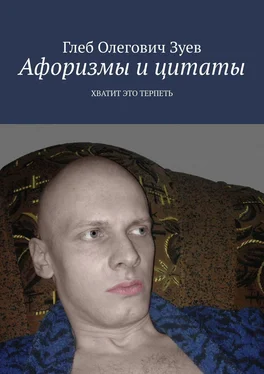 Глеб Олегович Зуев

Афоризмы и цитаты

ХВАТИТ ЭТО ТЕРПЕТЬ